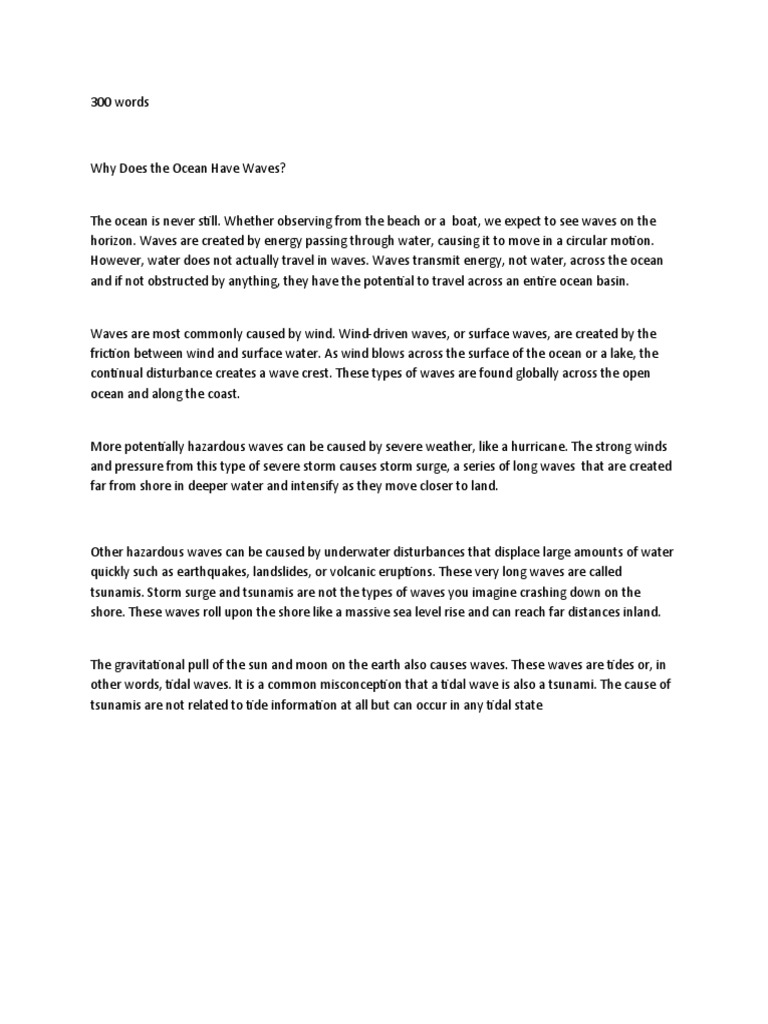 300 words

Why Does the Ocean Have Waves?

The ocean is never still. Whether observing from the beach or a boat, we expect to see waves on the horizon. Waves are created by energy passing through water, causing it to move in a circular motion. However, water does not actually travel in waves. Waves transmit energy, not water, across the ocean and if not obstructed by anything, they have the potential to travel across an entire ocean basin.

Waves are most commonly caused by wind. Wind-driven waves, or surface waves, are created by the friction between wind and surface water. As wind blows across the surface of the ocean or a lake, the continual disturbance creates a wave crest. These types of waves are found globally across the open ocean and along the coast.

More potentially hazardous waves can be caused by severe weather, like a hurricane. The strong winds and pressure from this type of severe storm causes storm surge, a series of long waves that are created far from shore in deeper water and intensify as they move closer to land.

Other hazardous waves can be caused by underwater disturbances that displace large amounts of water quickly such as earthquakes, landslides, or volcanic eruptions. These very long waves are called tsunamis. Storm surge and tsunamis are not the types of waves you imagine crashing down on the shore. These waves roll upon the shore like a massive sea level rise and can reach far distances inland.

The gravitational pull of the sun and moon on the earth also causes waves. These waves are tides or, in other words, tidal waves. It is a common misconception that a tidal wave is also a tsunami. The cause of tsunamis are not related to tide information at all but can occur in any tidal state